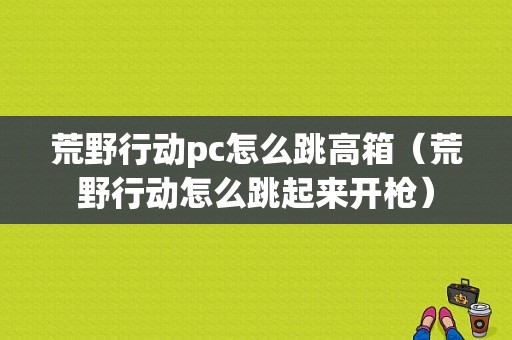 荒野行动pc怎么跳高箱（荒野行动怎么跳起来开枪）